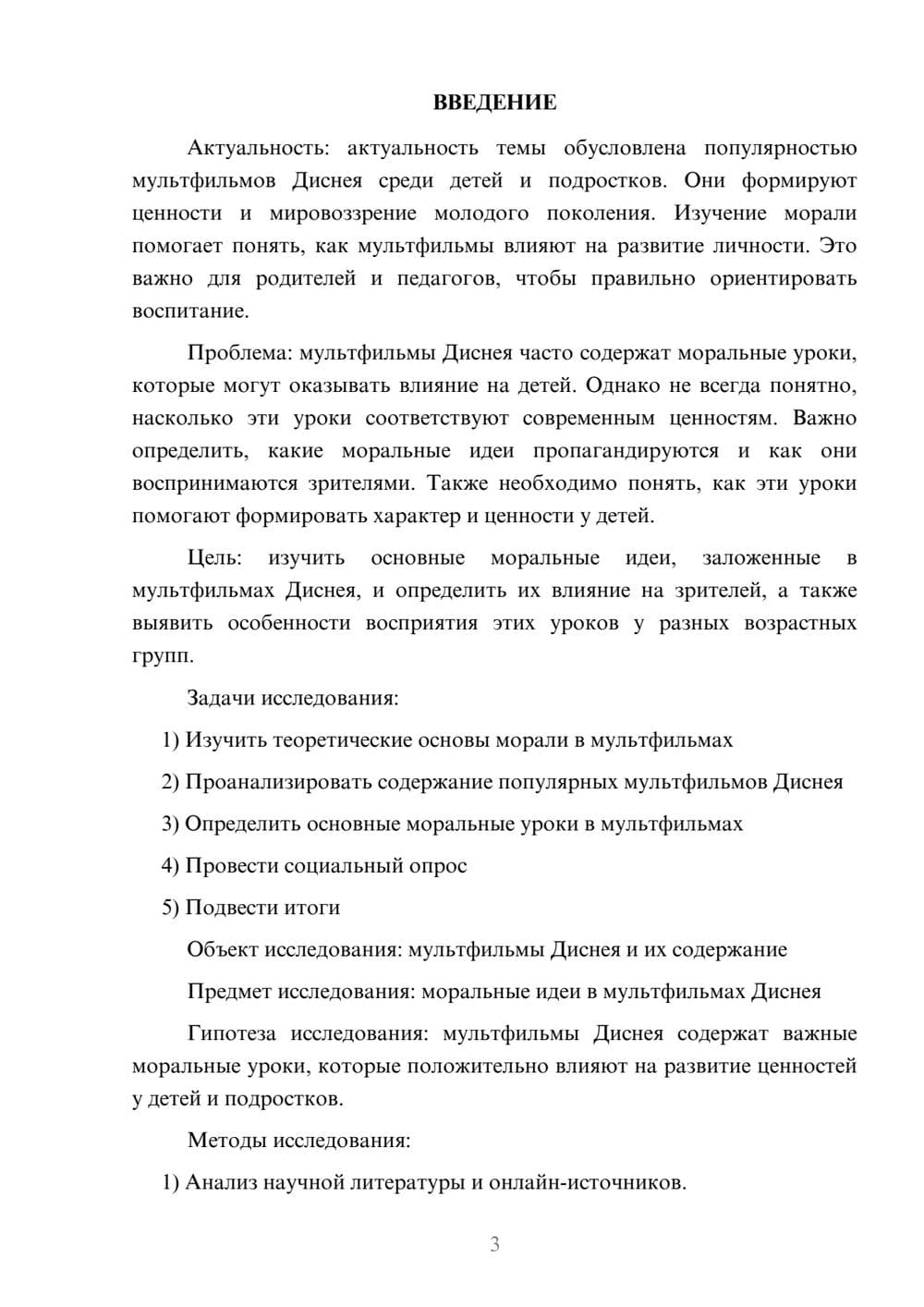 ВВЕДЕНИЕ

Актуальность: актуальность темы обусловлена популярностью мультфильмов Диснея среди детей и подростков. Они формируют ценности и мировоззрение молодого поколения. Изучение морали помогает понять, как мультфильмы влияют на развитие личности. Это важно для родителей и педагогов, чтобы правильно ориентировать воспитание.

Проблема: мультфильмы Диснея часто содержат моральные уроки, которые могут оказывать влияние на детей. Однако не всегда понятно, насколько эти уроки соответствуют современным ценностям. Важно определить, какие моральные идеи пропагандируются и как они воспринимаются зрителями. Также необходимо понять, как эти уроки помогают формировать характер и ценности у детей.

Цель: изучить основные моральные идеи, заложенные в мультфильмах Диснея, и определить их влияние на зрителей, а также выявить особенности восприятия этих уроков у разных возрастных групп.

Задачи исследования:

1) Изучить теоретические основы морали в мультфильмах

2) Проанализировать содержание популярных мультфильмов Диснея

3) Определить основные моральные уроки в мультфильмах

4) Провести социальный опрос

5) Подвести итоги

Объект исследования: мультфильмы Диснея и их содержание

Предмет исследования: моральные идеи в мультфильмах Диснея

Гипотеза исследования: мультфильмы Диснея содержат важные моральные уроки, которые положительно влияют на развитие ценностей у детей и подростков.

Методы исследования:

1) Анализ научной литературы и онлайн-источников.

3